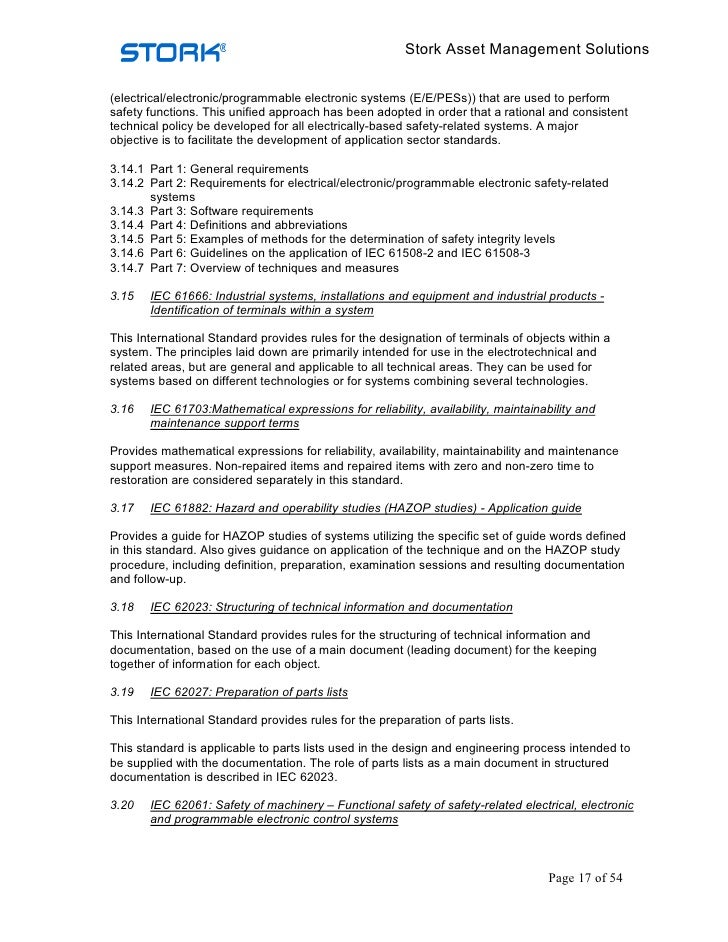 STORK®

Stork Asset Management Solutions

(electrical/electronic/programmable electronic systems (E/E/PESs)) that are used to perform safety functions. This unified approach has been adopted in order that a rational and consistent technical policy be developed for all electrically-based safety-related systems. A major objective is to facilitate the development of application sector standards.

3.14.1 Part 1: General requirements
3.14.2 Part 2: Requirements for electrical/electronic/programmable electronic safety-related systems
3.14.3 Part 3: Software requirements
3.14.4 Part 4: Definitions and abbreviations
3.14.5 Part 5: Examples of methods for the determination of safety integrity levels
3.14.6 Part 6: Guidelines on the application of IEC 61508-2 and IEC 61508-3
3.14.7 Part 7: Overview of techniques and measures

3.15 IEC 61666: Industrial systems, installations and equipment and industrial products - Identification of terminals within a system

This International Standard provides rules for the designation of terminals of objects within a system. The principles laid down are primarily intended for use in the electrotechnical and related areas, but are general and applicable to all technical areas. They can be used for systems based on different technologies or for systems combining several technologies.

3.16 IEC 61703:Mathematical expressions for reliability, availability, maintainability and maintenance support terms

Provides mathematical expressions for reliability, availability, maintainability and maintenance support measures. Non-repaired items and repaired items with zero and non-zero time to restoration are considered separately in this standard.

3.17 IEC 61882: Hazard and operability studies (HAZOP studies) - Application guide

Provides a guide for HAZOP studies of systems utilizing the specific set of guide words defined in this standard. Also gives guidance on application of the technique and on the HAZOP study procedure, including definition, preparation, examination sessions and resulting documentation and follow-up.

3.18 IEC 62023: Structuring of technical information and documentation

This International Standard provides rules for the structuring of technical information and documentation, based on the use of a main document (leading document) for the keeping together of information for each object.

3.19 IEC 62027: Preparation of parts lists

This International Standard provides rules for the preparation of parts lists.

This standard is applicable to parts lists used in the design and engineering process intended to be supplied with the documentation. The role of parts lists as a main document in structured documentation is described in IEC 62023.

3.20 IEC 62061: Safety of machinery – Functional safety of safety-related electrical, electronic and programmable electronic control systems

Page 17 of 54